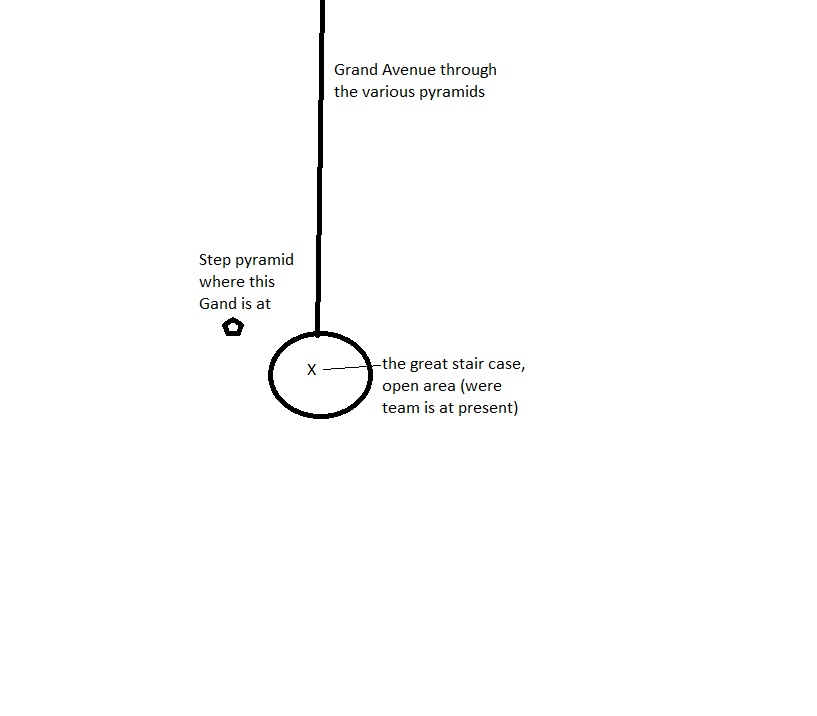 Grand Avenue through the various pyramids

Step pyramid where this Gand is at

X

the great stair case, open area (were team is at present)